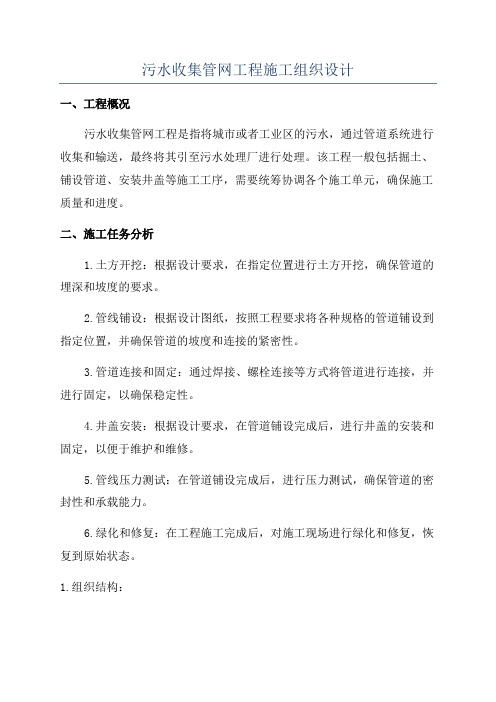 污水收集管网工程施工组织设计

一、工程概况

污水收集管网工程是指将城市或者工业区的污水，通过管道系统进行收集和输送，最终将其引至污水处理厂进行处理。该工程一般包括掘土、铺设管道、安装井盖等施工工序，需要统筹协调各个施工单元，确保施工质量和进度。

二、施工任务分析

1.土方开挖：根据设计要求，在指定位置进行土方开挖，确保管道的埋深和坡度的要求。

2.管线铺设：根据设计图纸，按照工程要求将各种规格的管道铺设到指定位置，并确保管道的坡度和连接的紧密性。

3.管道连接和固定：通过焊接、螺栓连接等方式将管道进行连接，并进行固定，以确保稳定性。

4.井盖安装：根据设计要求，在管道铺设完成后，进行井盖的安装和固定，以便于维护和维修。

5.管线压力测试：在管道铺设完成后，进行压力测试，确保管道的密封性和承载能力。

6.绿化和修复：在工程施工完成后，对施工现场进行绿化和修复，恢复到原始状态。

1.组织结构：